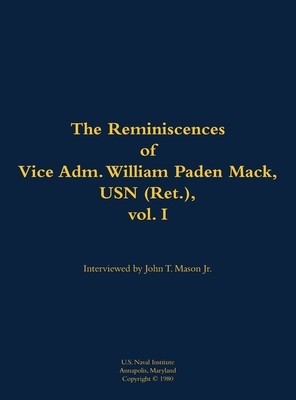 The Reminiscences
of
Vice Adm. William Paden Mack,
USN (Ret.),
vol. I

Interviewed by John T. Mason Jr.

U.S. Naval Institute
Annapolis, Maryland
Copyright © 1980